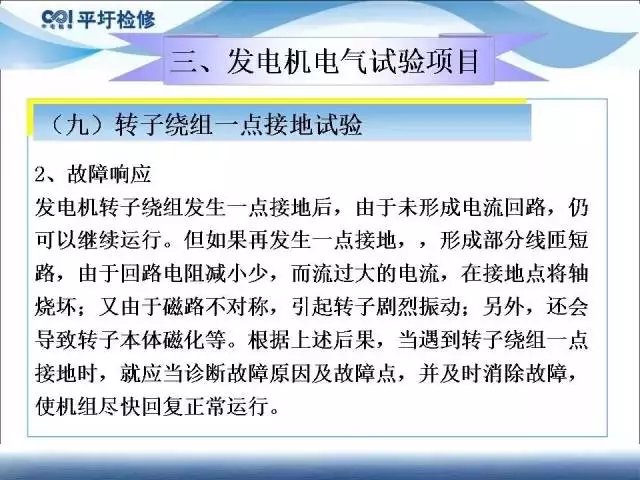 平圩检修

三、发电机电气试验项目

（九）转子绕组一点接地试验

2、故障响应

发电机转子绕组发生一点接地后，由于未形成电流回路，仍可以继续运行。但如果再发生一点接地，，形成部分线匝短路，由于回路电阻减小少，而流过大的电流，在接地点将轴烧坏；又由于磁路不对称，引起转子剧烈振动；另外，还会导致转子本体磁化等。根据上述后果，当遇到转子绕组一点接地时，就应当诊断故障原因及故障点，并及时消除故障，使机组尽快回复正常运行。